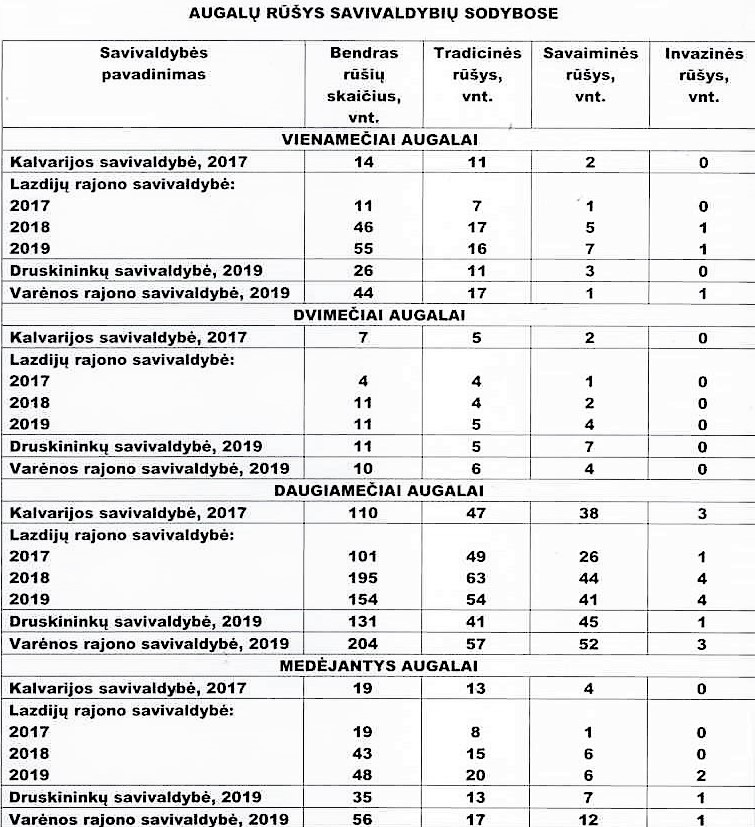 AUGALŲ RŪŠYS SAVIVALDYBIŲ SODYBOSE

| Savivaldybės pavadinimas | Bendras rūšių skaičius, vnt. | Tradicinės rūšys, vnt. | Savaiminės rūšys, vnt. | Invazinės rūšys, vnt. |
|---|---|---|---|---|
| VIENAMEČIAI AUGALAI | | | | |
| Kalvarijos savivaldybė, 2017 | 14 | 11 | 2 | 0 |
| Lazdijų rajono savivaldybė: | | | | |
| 2017 | 11 | 7 | 1 | 0 |
| 2018 | 46 | 17 | 5 | 1 |
| 2019 | 55 | 16 | 7 | 1 |
| Druskininkų savivaldybė, 2019 | 26 | 11 | 3 | 0 |
| Varėnos rajono savivaldybė, 2019 | 44 | 17 | 1 | 1 |
| DVIMEČIAI AUGALAI | | | | |
| Kalvarijos savivaldybė, 2017 | 7 | 5 | 2 | 0 |
| Lazdijų rajono savivaldybė: | | | | |
| 2017 | 4 | 4 | 1 | 0 |
| 2018 | 11 | 4 | 2 | 0 |
| 2019 | 11 | 5 | 4 | 0 |
| Druskininkų savivaldybė, 2019 | 11 | 5 | 7 | 0 |
| Varėnos rajono savivaldybė, 2019 | 10 | 6 | 4 | 0 |
| DAUGIAMEČIAI AUGALAI | | | | |
| Kalvarijos savivaldybė, 2017 | 110 | 47 | 38 | 3 |
| Lazdijų rajono savivaldybė: | | | | |
| 2017 | 101 | 49 | 26 | 1 |
| 2018 | 195 | 63 | 44 | 4 |
| 2019 | 154 | 54 | 41 | 4 |
| Druskininkų savivaldybė, 2019 | 131 | 41 | 45 | 1 |
| Varėnos rajono savivaldybė, 2019 | 204 | 57 | 52 | 3 |
| MEDĖJANTYS AUGALAI | | | | |
| Kalvarijos savivaldybė, 2017 | 19 | 13 | 4 | 0 |
| Lazdijų rajono savivaldybė: | | | | |
| 2017 | 19 | 8 | 1 | 0 |
| 2018 | 43 | 15 | 6 | 0 |
| 2019 | 48 | 20 | 6 | 2 |
| Druskininkų savivaldybė, 2019 | 35 | 13 | 7 | 1 |
| Varėnos rajono savivaldybė, 2019 | 56 | 17 | 12 | 1 |